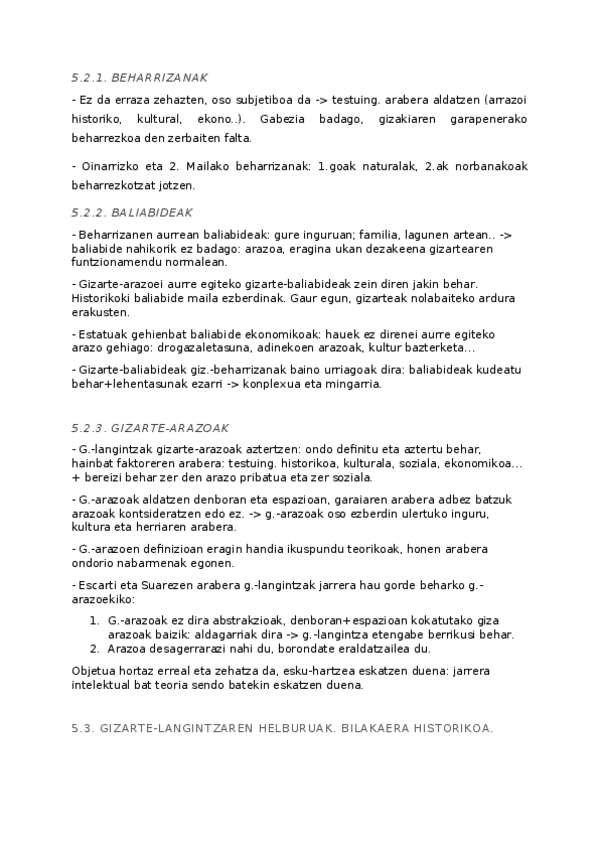 5.2.1. BEHARRIZANAK

- Ez da erraza zehazten, oso subjetiboa da -> testuing. arabera aldatzen (arrazoi historiko, kultural, ekono..). Gabezia badago, gizakiaren garapenerako beharrezkoa den zerbaiten falta.

- Oinarrizko eta 2. Mailako beharrizanak: 1.goak naturalak, 2.ak norbanakoak beharrezkotzat jotzen.

5.2.2. BALIABIDEAK

- Beharrizanen aurrean baliabideak: gure inguruan; familia, lagunen artean.. -> baliabide nahikorik ez badago: arazoa, eragina ukan dezakeena gizartearen funtzionamendu normalean.

- Gizarte-arazoei aurre egiteko gizarte-baliabideak zein diren jakin behar. Historikoki baliabide maila ezberdinak. Gaur egun, gizarteak nolabaiteko ardura erakusten.

- Estatuak gehienbat baliabide ekonomikoak: hauek ez direnei aurre egiteko arazo gehiago: drogazaletasuna, adinekoen arazoak, kultur bazterketa...

- Gizarte-baliabideak giz.-beharrizanak baino urriagoak dira: baliabideak kudeatu behar+lehentasunak ezarri -> konplexua eta mingarria.

5.2.3. GIZARTE-ARAZOAK

- G.-langintzak gizarte-arazoak aztertzen: ondo definitu eta aztertu behar, hainbat faktoreren arabera: testuing. historikoa, kulturala, soziala, ekonomikoa... + bereizi behar zer den arazo pribatua eta zer soziala.

- G.-arazoak aldatzen denboran eta espazioan, garaiaren arabera adbez batzuk arazoak kontsideratzen edo ez. -> g.-arazoak oso ezberdin ulertuko inguru, kultura eta herriaren arabera.

- G.-arazoen definizioan eragin handia ikuspundu teorikoak, honen arabera ondorio nabarmenak egonen.

- Escarti eta Suarezen arabera g.-langintzak jarrera hau gorde beharko g.-arazoekiko:

1. G.-arazoak ez dira abstrakzioak, denboran+espazioan kokatutako giza arazoak baizik: aldagarriak dira -> g.-langintza etengabe berrikusi behar.
2. Arazoa desagerrarazi nahi du, borondate eraldatzailea du.

Objetua hortaz erreal eta zehatza da, esku-hartzea eskatzen duena: jarrera intelektual bat teoria sendo batekin eskatzen duena.

5.3. GIZARTE-LANGINTZAREN HELBURUAK. BILAKAERA HISTORIKOA.